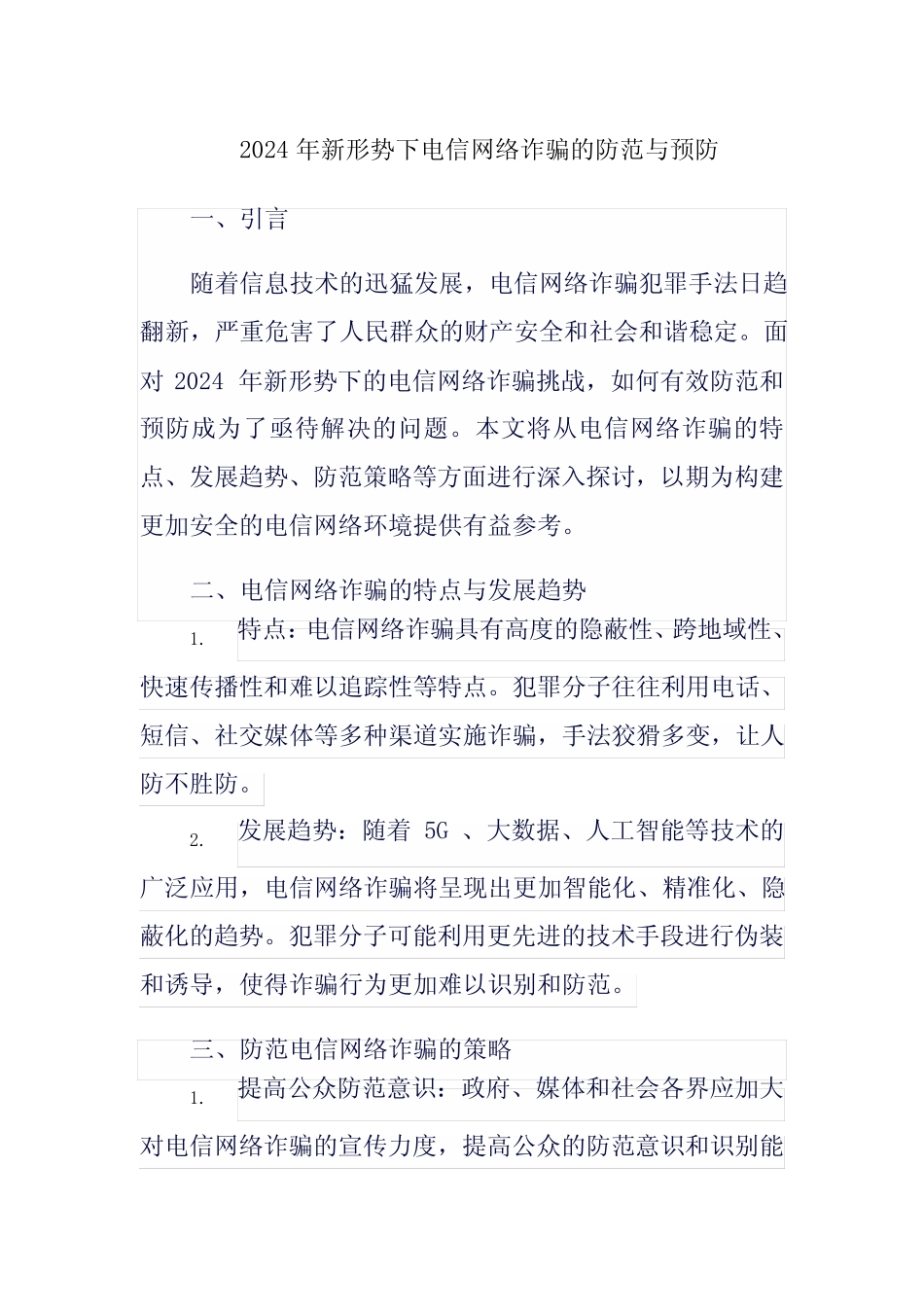 2024 年新形势下电信网络诈骗的防范与预防

一、引言

随着信息技术的迅猛发展，电信网络诈骗犯罪手法日趋翻新，严重危害了人民群众的财产安全和社会和谐稳定。面对 2024 年新形势下的电信网络诈骗挑战，如何有效防范和预防成为了亟待解决的问题。本文将从电信网络诈骗的特点、发展趋势、防范策略等方面进行深入探讨，以期为构建更加安全的电信网络环境提供有益参考。

二、电信网络诈骗的特点与发展趋势

1. 特点：电信网络诈骗具有高度的隐蔽性、跨地域性、快速传播性和难以追踪性等特点。犯罪分子往往利用电话、短信、社交媒体等多种渠道实施诈骗，手法狡猾多变，让人防不胜防。

2. 发展趋势：随着 5G 、大数据、人工智能等技术的广泛应用，电信网络诈骗将呈现出更加智能化、精准化、隐蔽化的趋势。犯罪分子可能利用更先进的技术手段进行伪装和诱导，使得诈骗行为更加难以识别和防范。

三、防范电信网络诈骗的策略

1. 提高公众防范意识：政府、媒体和社会各界应加大对电信网络诈骗的宣传力度，提高公众的防范意识和识别能